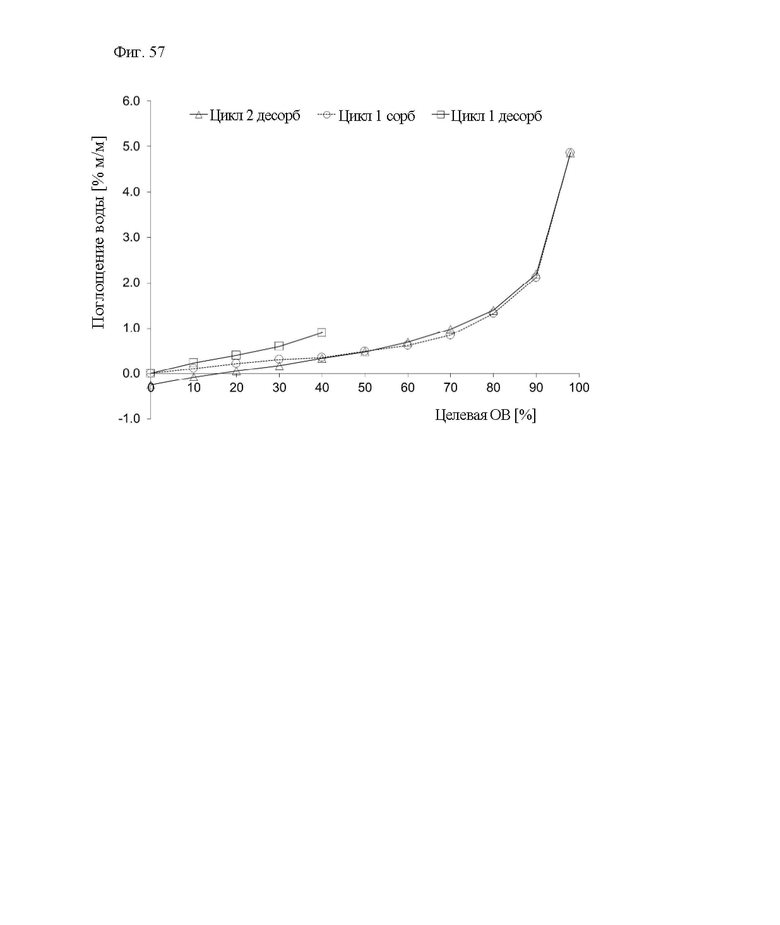 Фиг. 57

Цикл 2 десорб
Цикл 1 сорб
Цикл 1 десорб

Поглощение воды [% м/м]

6.0
5.0
4.0
3.0
2.0
1.0
0.0
-1.0

0
10
20
30
40
50
60
70
80
90
100

Целевая ОВ [%]